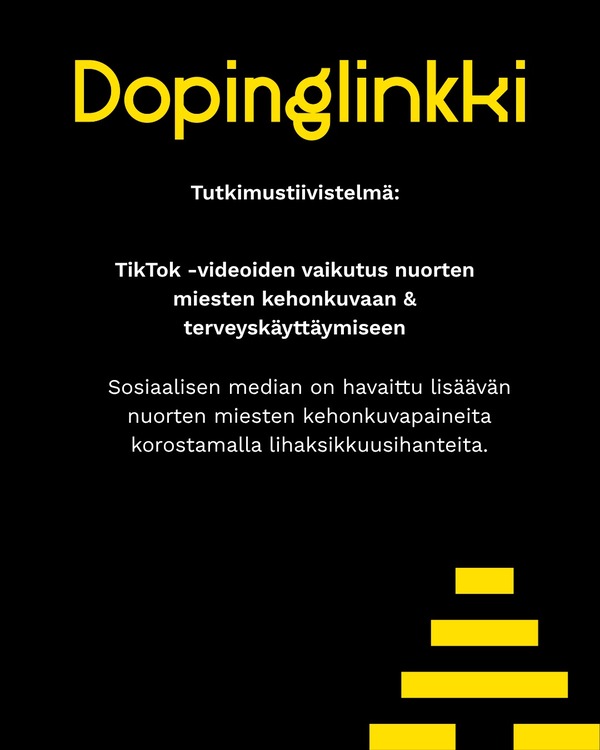 Dopinglinkki

Tutkimustiivistelmä:

TikTok -videoiden vaikutus nuorten miesten kehonkuvaan & terveyskäyttäymiseen

Sosiaalisen median on havaittu lisäävän nuorten miesten kehonkuvapaineita korostamalla lihaksikkuusihanteita.